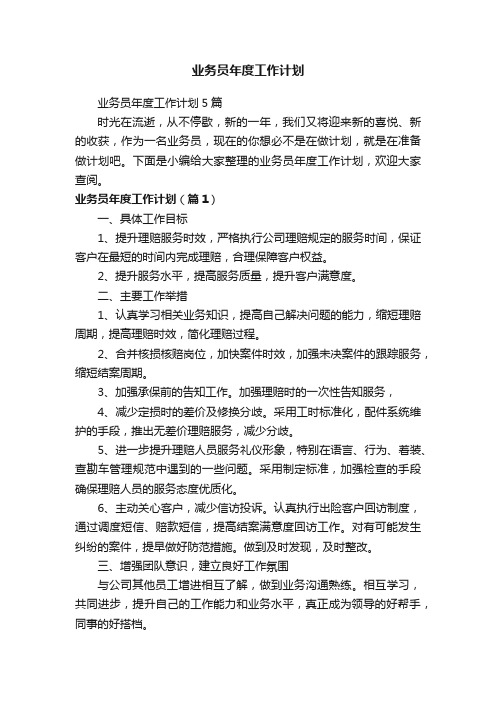 业务员年度工作计划

业务员年度工作计划5篇

时光在流逝，从不停歇，新的一年，我们又将迎来新的喜悦、新的收获，作为一名业务员，现在的你想必不是在做计划，就是在准备做计划吧。下面是小编给大家整理的业务员年度工作计划，欢迎大家查阅。

业务员年度工作计划（篇1）

一、具体工作目标

1、提升理赔服务时效，严格执行公司理赔规定的服务时间，保证客户在最短的时间内完成理赔，合理保障客户权益。

2、提升服务水平，提高服务质量，提升客户满意度。

二、主要工作举措

1、认真学习相关业务知识，提高自己解决问题的能力，缩短理赔周期，提高理赔时效，简化理赔过程。

2、合并核损核赔岗位，加快案件时效，加强未决案件的跟踪服务，缩短结案周期。

3、加强承保前的告知工作。加强理赔时的一次性告知服务，

4、减少定损时的差价及修换分歧。采用工时标准化，配件系统维护的手段，推出无差价理赔服务，减少分歧。

5、进一步提升理赔人员服务礼仪形象，特别在语言、行为、着装、查勘车管理规范中遇到的一些问题。采用制定标准，加强检查的手段确保理赔人员的服务态度优质化。

6、主动关心客户，减少信访投诉。认真执行出险客户回访制度，通过调度短信、赔款短信，提高结案满意度回访工作。对有可能发生纠纷的案件，提早做好防范措施。做到及时发现，及时整改。

三、增强团队意识，建立良好工作氛围

与公司其他员工增进相互了解，做到业务沟通熟练。相互学习，共同进步，提升自己的工作能力和业务水平，真正成为领导的好帮手，同事的好搭档。